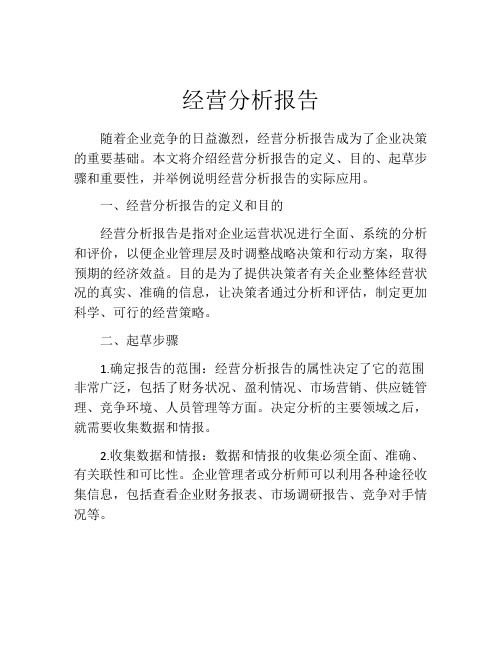 经营分析报告

随着企业竞争的日益激烈，经营分析报告成为了企业决策的重要基础。本文将介绍经营分析报告的定义、目的、起草步骤和重要性，并举例说明经营分析报告的实际应用。

一、经营分析报告的定义和目的

经营分析报告是指对企业运营状况进行全面、系统的分析和评价，以便企业管理层及时调整战略决策和行动方案，取得预期的经济效益。目的是为了提供决策者有关企业整体经营状况的真实、准确的信息，让决策者通过分析和评估，制定更加科学、可行的经营策略。

二、起草步骤

1.确定报告的范围：经营分析报告的属性决定了它的范围非常广泛，包括了财务状况、盈利情况、市场营销、供应链管理、竞争环境、人员管理等方面。决定分析的主要领域之后，就需要收集数据和情报。

2.收集数据和情报：数据和情报的收集必须全面、准确、有关联性和可比性。企业管理者或分析师可以利用各种途径收集信息，包括查看企业财务报表、市场调研报告、竞争对手情况等。